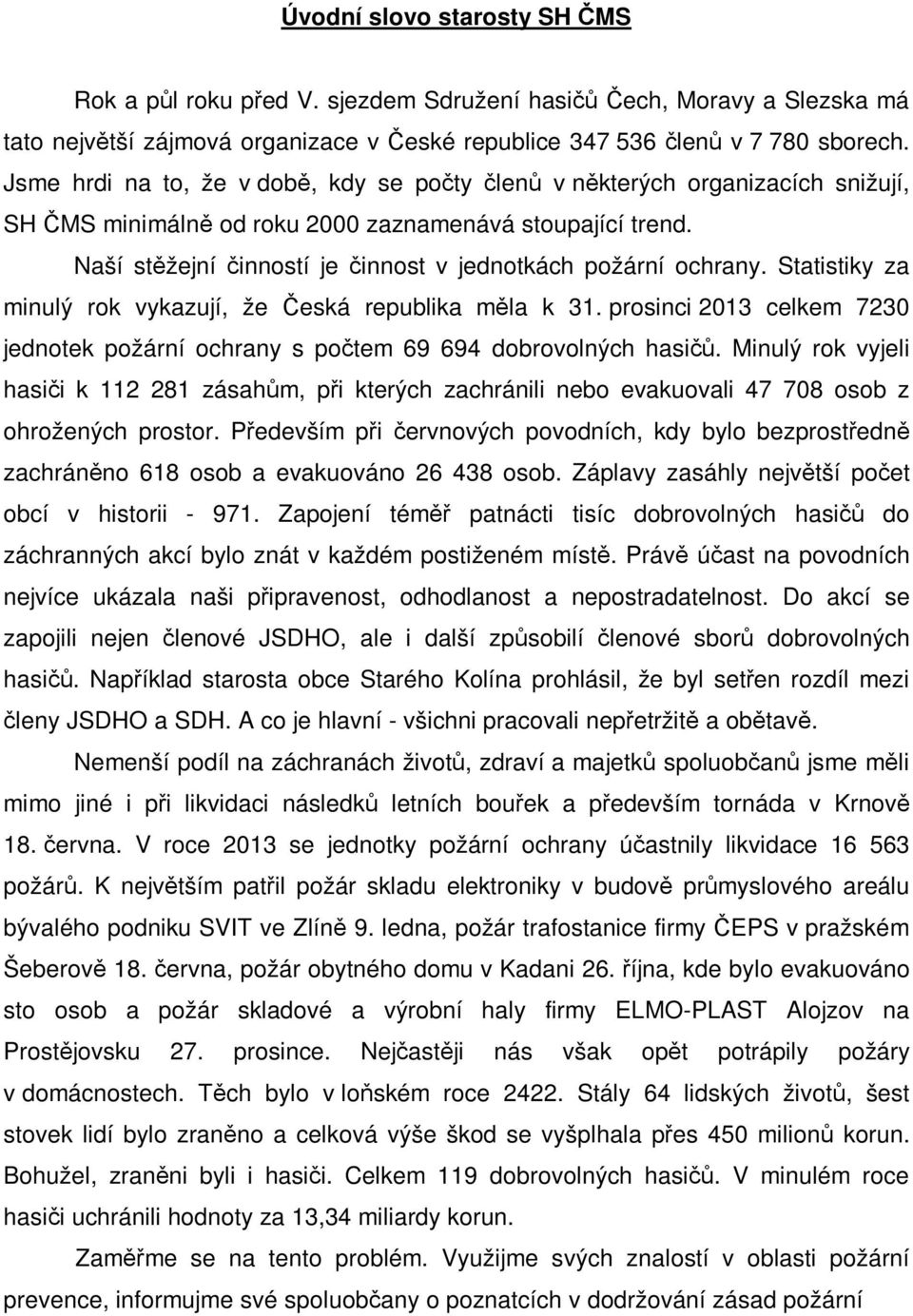 Úvodní slovo starosty SH ČMS

Rok a půl roku před V. sjezdem Sdružení hasičů Čech, Moravy a Slezska má tato největší zájmová organizace v České republice 347 536 členů v 7 780 sborech. Jsme hrdi na to, že v době, kdy se počty členů v některých organizacích snižují, SH ČMS minimálně od roku 2000 zaznamenává stoupající trend.

Naší stěžejní činností je činnost v jednotkách požární ochrany. Statistiky za minulý rok vykazují, že Česká republika měla k 31. prosinci 2013 celkem 7230 jednotek požární ochrany s počtem 69 694 dobrovolných hasičů. Minulý rok vyjeli hasiči k 112 281 zásahům, při kterých zachránili nebo evakuovali 47 708 osob z ohrožených prostor. Především při červnových povodních, kdy bylo bezprostředně zachráněno 618 osob a evakuováno 26 438 osob. Záplavy zasáhly největší počet obcí v historii - 971. Zapojení téměř patnácti tisíc dobrovolných hasičů do záchranných akcí bylo znát v každém postiženém místě. Právě účast na povodních nejvíce ukázala naši připravenost, odhodlanost a nepostradatelnost. Do akcí se zapojili nejen členové JSDHO, ale i další způsobilí členové sborů dobrovolných hasičů. Například starosta obce Starého Kolína prohlásil, že byl setřen rozdíl mezi členy JSDHO a SDH. A co je hlavní - všichni pracovali nepřetržitě a obětavě.

Nemenší podíl na záchranách životů, zdraví a majetků spoluobčanů jsme měli mimo jiné i při likvidaci následků letních bouřek a především tornáda v Krnově 18. června. V roce 2013 se jednotky požární ochrany účastnily likvidace 16 563 požárů. K největším patřil požár skladu elektroniky v budově průmyslového areálu bývalého podniku SVIT ve Zlíně 9. ledna, požár trafostanice firmy ČEPS v pražském Šeberově 18. června, požár obytného domu v Kadani 26. října, kde bylo evakuováno sto osob a požár skladové a výrobní haly firmy ELMO-PLAST Alojzov na Prostějovsku 27. prosince. Nejčastěji nás však opět potrápily požáry v domácnostech. Těch bylo v loňském roce 2422. Stály 64 lidských životů, šest stovek lidí bylo zraněno a celková výše škod se vyšplhala přes 450 milionů korun. Bohužel, zraněni byli i hasiči. Celkem 119 dobrovolných hasičů. V minulém roce hasiči uchránili hodnoty za 13,34 miliardy korun.

Zaměřme se na tento problém. Využijme svých znalostí v oblasti požární prevence, informujme své spoluobčany o poznatcích v dodržování zásad požární